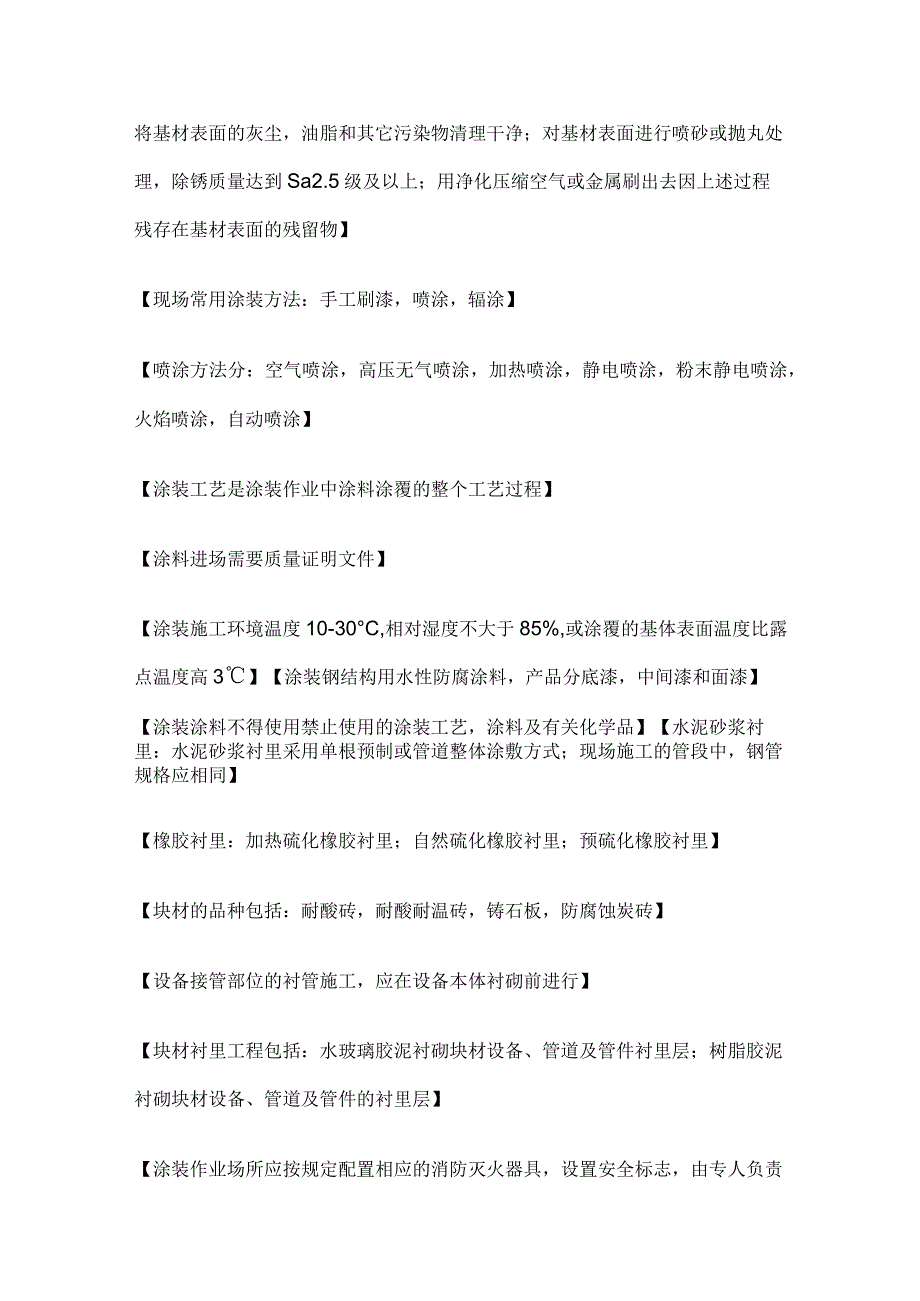 将基材表面的灰尘，油脂和其它污染物清理干净；对基材表面进行喷砂或抛丸处理，除锈质量达到 Sa2.5 级及以上；用净化压缩空气或金属刷出去因上述过程残存在基材表面的残留物】

【现场常用涂装方法：手工刷漆，喷涂，辐涂】

【喷涂方法分：空气喷涂，高压无气喷涂，加热喷涂，静电喷涂，粉末静电喷涂，火焰喷涂，自动喷涂】

【涂装工艺是涂装作业中涂料涂覆的整个工艺过程】

【涂料进场需要质量证明文件】

【涂装施工环境温度 10-30°C,相对湿度不大于 85%,或涂覆的基体表面温度比露点温度高 3℃】【涂装钢结构用水性防腐涂料，产品分底漆，中间漆和面漆】

【涂装涂料不得使用禁止使用的涂装工艺，涂料及有关化学品】【水泥砂浆衬里：水泥砂浆衬里采用单根预制或管道整体涂敷方式；现场施工的管段中，钢管规格应相同】

【橡胶衬里：加热硫化橡胶衬里；自然硫化橡胶衬里；预硫化橡胶衬里】

【块材的品种包括：耐酸砖，耐酸耐温砖，铸石板，防腐蚀炭砖】

【设备接管部位的衬管施工，应在设备本体衬砌前进行】

【块材衬里工程包括：水玻璃胶泥衬砌块材设备、管道及管件衬里层；树脂胶泥衬砌块材设备、管道及管件的衬里层】

【涂装作业场所应按规定配置相应的消防灭火器具，设置安全标志，由专人负责